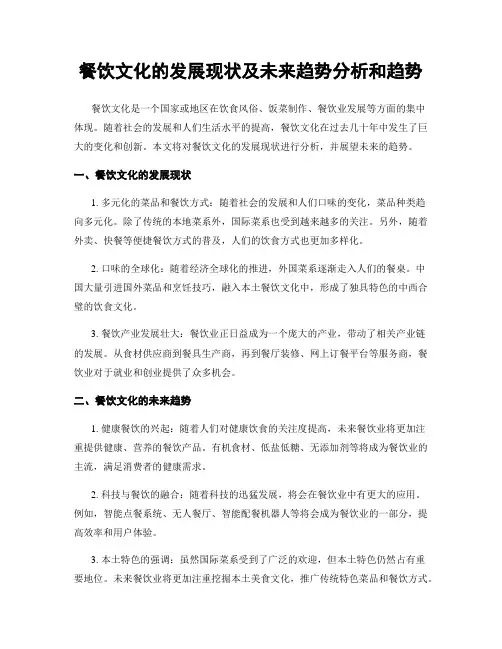 餐饮文化的发展现状及未来趋势分析和趋势

餐饮文化是一个国家或地区在饮食风俗、饭菜制作、餐饮业发展等方面的集中体现。随着社会的发展和人们生活水平的提高，餐饮文化在过去几十年中发生了巨大的变化和创新。本文将对餐饮文化的发展现状进行分析，并展望未来的趋势。

一、餐饮文化的发展现状

1. 多元化的菜品和餐饮方式：随着社会的发展和人们口味的变化，菜品种类趋向多元化。除了传统的本地菜系外，国际菜系也受到越来越多的关注。另外，随着外卖、快餐等便捷餐饮方式的普及，人们的饮食方式也更加多样化。

2. 口味的全球化：随着经济全球化的推进，外国菜系逐渐走入人们的餐桌。中国大量引进国外菜品和烹饪技巧，融入本土餐饮文化中，形成了独具特色的中西合璧的饮食文化。

3. 餐饮产业发展壮大：餐饮业正日益成为一个庞大的产业，带动了相关产业链的发展。从食材供应商到餐具生产商，再到餐厅装修、网上订餐平台等服务商，餐饮业对于就业和创业提供了众多机会。

二、餐饮文化的未来趋势

1. 健康餐饮的兴起：随着人们对健康饮食的关注度提高，未来餐饮业将更加注重提供健康、营养的餐饮产品。有机食材、低盐低糖、无添加剂等将成为餐饮业的主流，满足消费者的健康需求。

2. 科技与餐饮的融合：随着科技的迅猛发展，将会在餐饮业中有更大的应用。例如，智能点餐系统、无人餐厅、智能配餐机器人等将会成为餐饮业的一部分，提高效率和用户体验。

3. 本土特色的强调：虽然国际菜系受到了广泛的欢迎，但本土特色仍然占有重要地位。未来餐饮业将更加注重挖掘本土美食文化，推广传统特色菜品和餐饮方式。